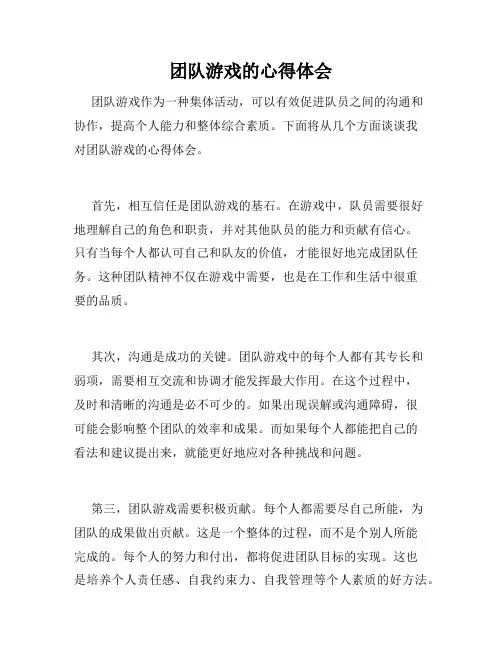 团队游戏的心得体会

团队游戏作为一种集体活动，可以有效促进队员之间的沟通和协作，提高个人能力和整体综合素质。下面将从几个方面谈谈我对团队游戏的心得体会。

首先，相互信任是团队游戏的基石。在游戏中，队员需要很好地理解自己的角色和职责，并对其他队员的能力和贡献有信心。只有当每个人都认可自己和队友的价值，才能很好地完成团队任务。这种团队精神不仅在游戏中需要，也是在工作和生活中很重要的品质。

其次，沟通是成功的关键。团队游戏中的每个人都有其专长和弱项，需要相互交流和协调才能发挥最大作用。在这个过程中，及时和清晰的沟通是必不可少的。如果出现误解或沟通障碍，很可能会影响整个团队的效率和成果。而如果每个人都能把自己的看法和建议提出来，就能更好地应对各种挑战和问题。

第三，团队游戏需要积极贡献。每个人都需要尽自己所能，为团队的成果做出贡献。这是一个整体的过程，而不是个别人所能完成的。每个人的努力和付出，都将促进团队目标的实现。这也是培养个人责任感、自我约束力、自我管理等个人素质的好方法。